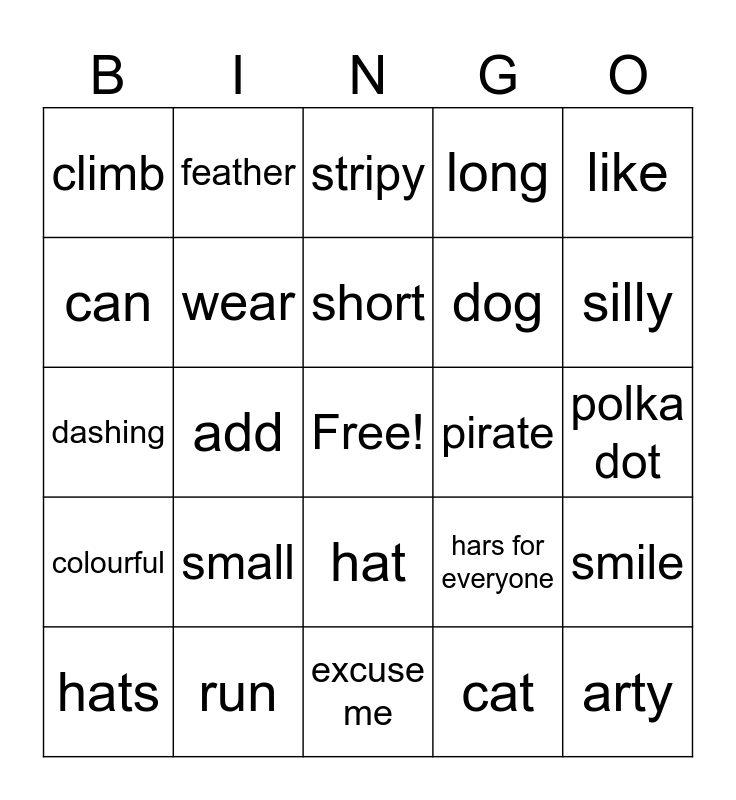 | B | I | N | G | O |
|---|---|---|---|---|
| climb | feather | stripy | long | like |
| can | wear | short | dog | silly |
| dashing | add | Free! | pirate | polka dot |
| colourful | small | hat | hars for everyone | smile |
| hats | run | excuse me | cat | arty |